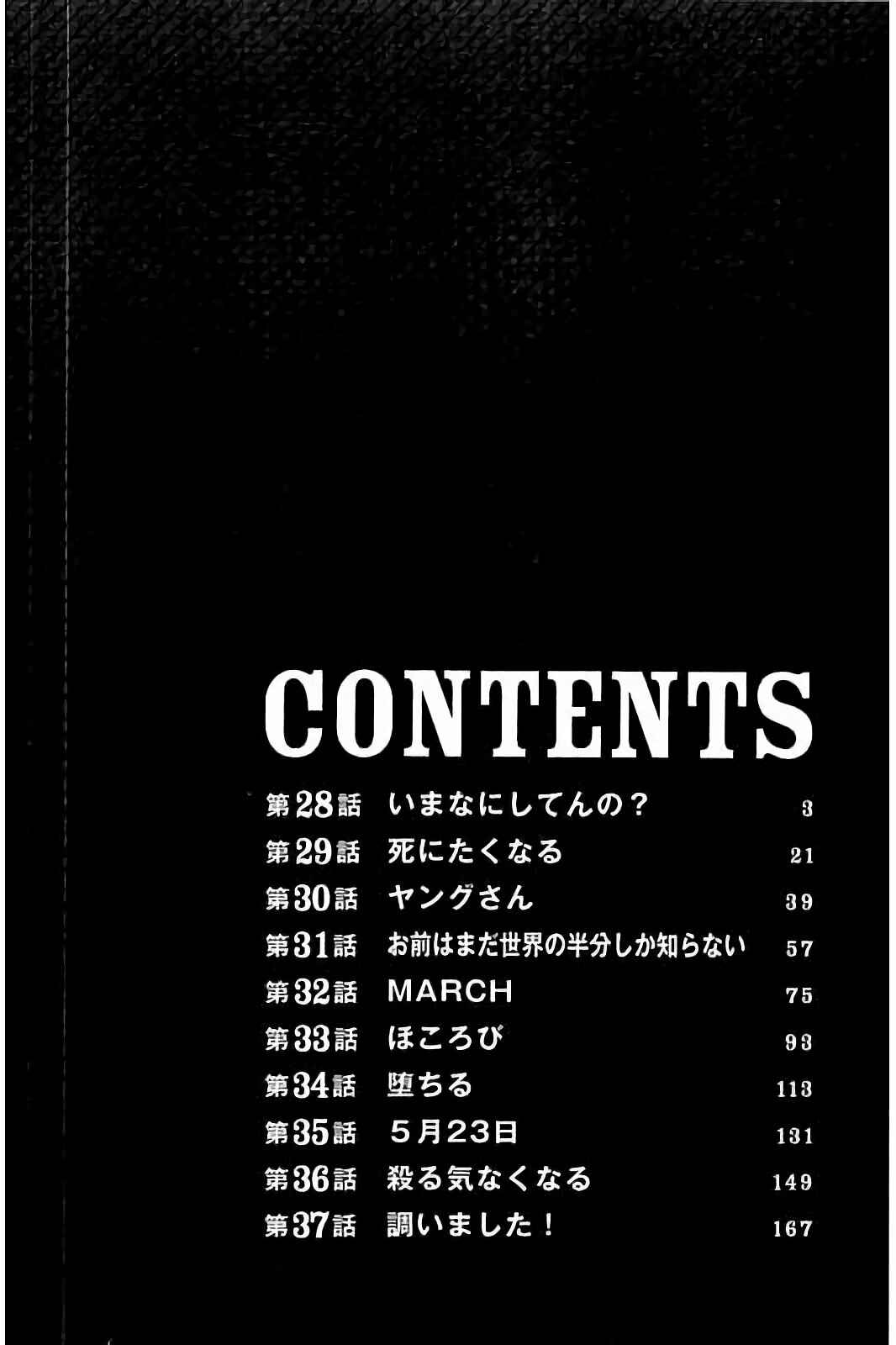 CONTENTS

第28話 いまなにしてんの？ 3
第29話 死にたくなる 21
第30話 ヤングさん 39
第31話 お前はまだ世界の半分しか知らない 57
第32話 MARCH 75
第33話 ほころび 93
第34話 堕ちる 113
第35話 5月23日 131
第36話 殺る気なくなる 149
第37話 調いました！ 167